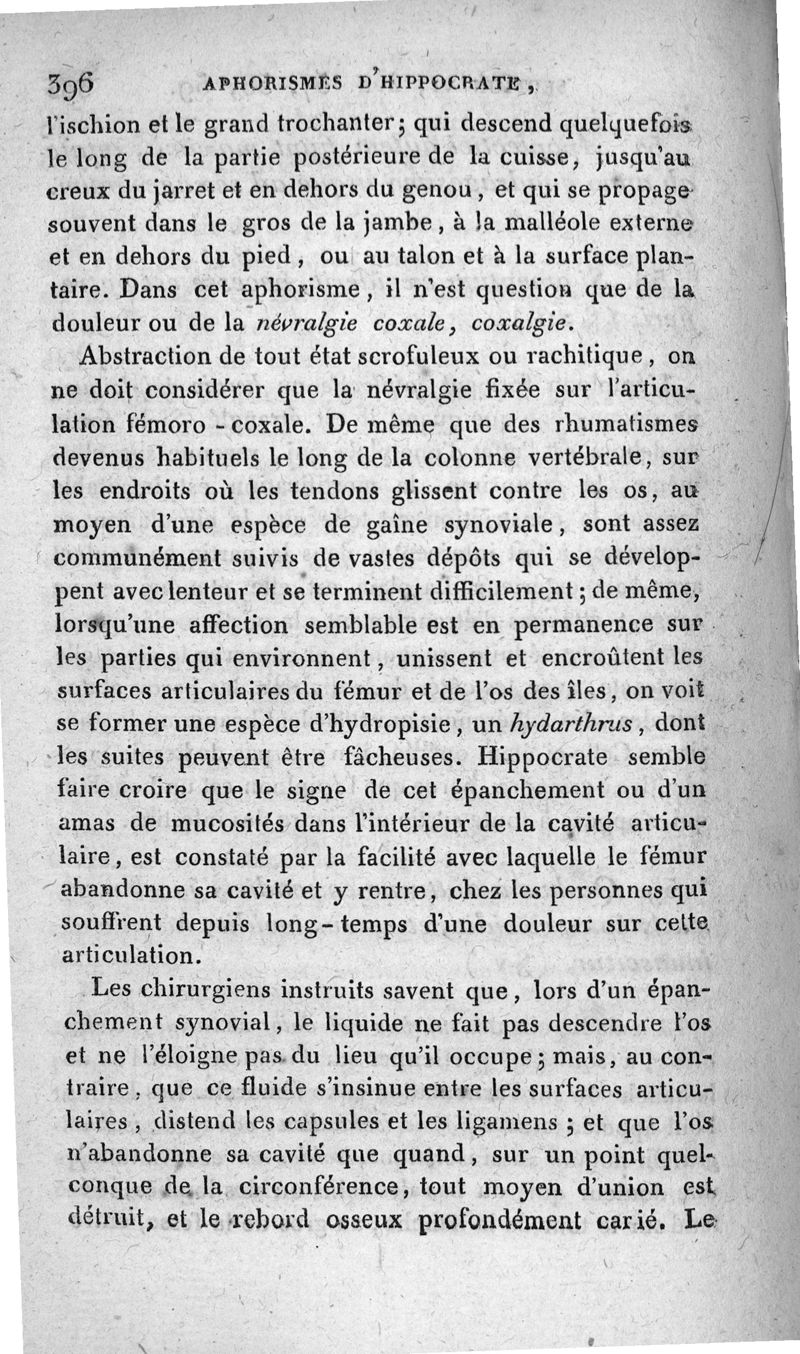 396 APHORISMES D'HIPPOCRATE,

l'ischion et le grand trochanter; qui descend quelquefois le long de la partie postérieure de la cuisse, jusqu'au creux du jarret et en dehors du genou, et qui se propage souvent dans le gros de la jambe, à la malléole externe et en dehors du pied, ou au talon et à la surface plantaire. Dans cet aphorisme, il n'est question que de la douleur ou de la névralgie coxale, coxalgie.

Abstraction de tout état scrofuleux ou rachitique, on ne doit considérer que la névralgie fixée sur l'articulation fémoro - coxale. De même que des rhumatismes devenus habituels le long de la colonne vertébrale, sur les endroits où les tendons glissent contre les os, au moyen d'une espèce de gaîne synoviale, sont assez communément suivis de vastes dépôts qui se développent avec lenteur et se terminent difficilement; de même, lorsqu'une affection semblable est en permanence sur les parties qui environnent, unissent et encroûtent les surfaces articulaires du fémur et de l'os des îles, on voit se former une espèce d'hydropisie, un hydarthrus, dont les suites peuvent être fâcheuses. Hippocrate semble faire croire que le signe de cet épanchement ou d'un amas de mucosités dans l'intérieur de la cavité articulaire, est constaté par la facilité avec laquelle le fémur abandonne sa cavité et y rentre, chez les personnes qui souffrent depuis long-temps d'une douleur sur cette articulation.

Les chirurgiens instruits savent que, lors d'un épanchement synovial, le liquide ne fait pas descendre l'os et ne l'éloigne pas du lieu qu'il occupe; mais, au contraire, que ce fluide s'insinue entre les surfaces articulaires, distend les capsules et les ligamens; et que l'os n'abandonne sa cavité que quand, sur un point quelconque de la circonférence, tout moyen d'union est détruit, et le rebord osseux profondément carié. Le